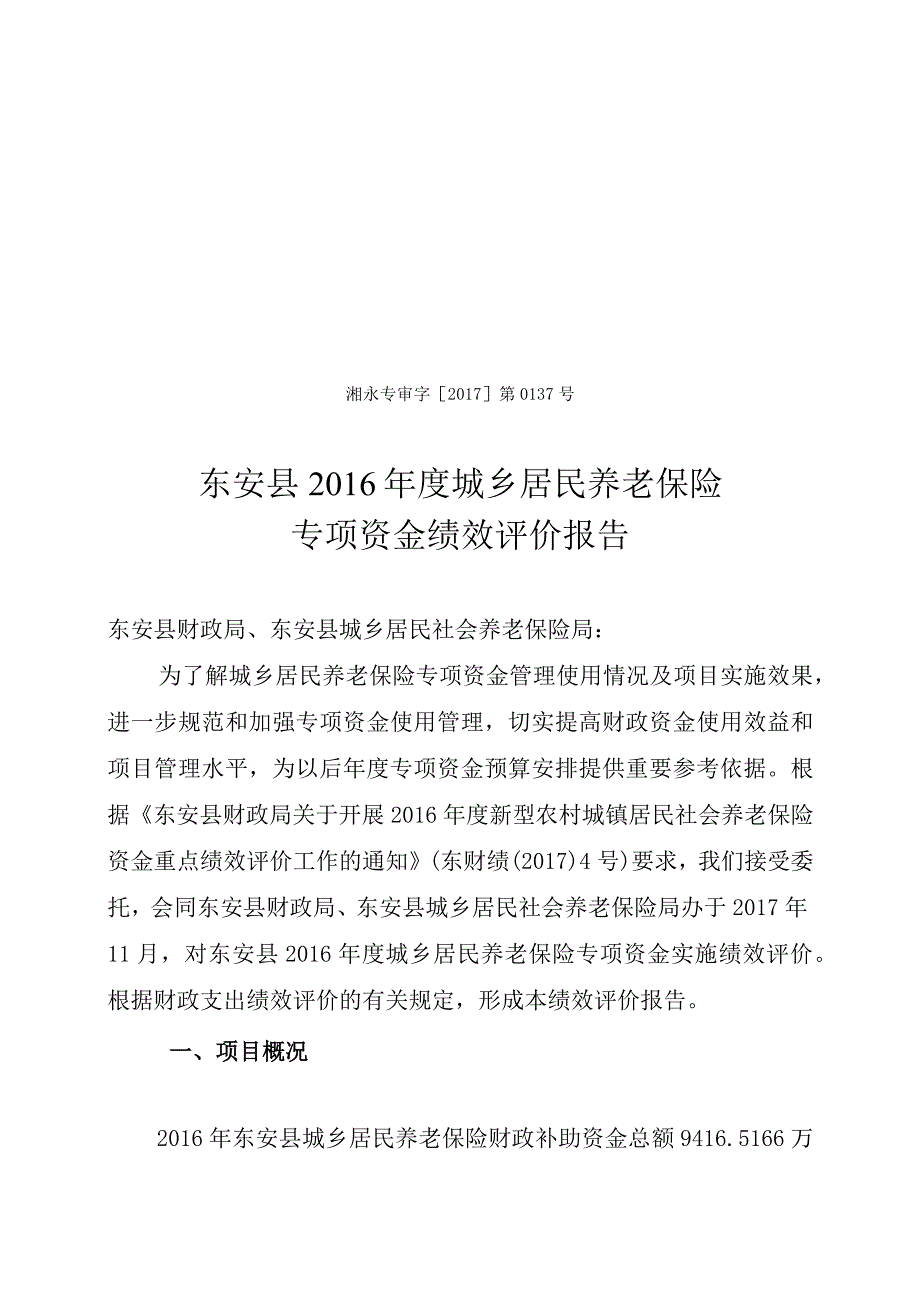 湘永专审字［2017］第0137号

东安县2016年度城乡居民养老保险
专项资金绩效评价报告

东安县财政局、东安县城乡居民社会养老保险局：

为了解城乡居民养老保险专项资金管理使用情况及项目实施效果，进一步规范和加强专项资金使用管理，切实提高财政资金使用效益和项目管理水平，为以后年度专项资金预算安排提供重要参考依据。根据《东安县财政局关于开展2016年度新型农村城镇居民社会养老保险资金重点绩效评价工作的通知》(东财绩(2017)4号)要求，我们接受委托，会同东安县财政局、东安县城乡居民社会养老保险局办于2017年11月，对东安县2016年度城乡居民养老保险专项资金实施绩效评价。根据财政支出绩效评价的有关规定，形成本绩效评价报告。

一、项目概况

2016年东安县城乡居民养老保险财政补助资金总额9416.5166万